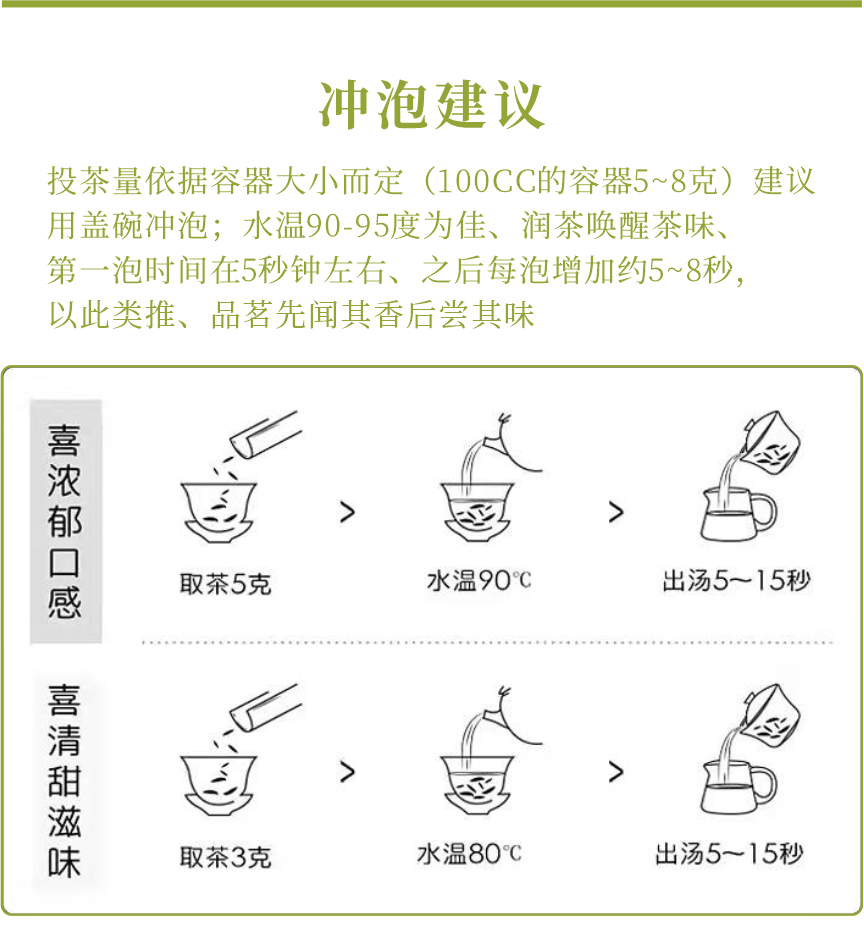 冲泡建议

投茶量依据容器大小而定（100CC的容器5~8克）建议用盖碗冲泡；水温90-95度为佳、润茶唤醒茶味、第一泡时间在5秒钟左右、之后每泡增加约5~8秒，以此类推、品茗先闻其香后尝其味

喜浓郁口感

取茶5克 > 水温90℃ > 出汤5～15秒

喜清甜滋味

取茶3克 > 水温80℃ > 出汤5～15秒